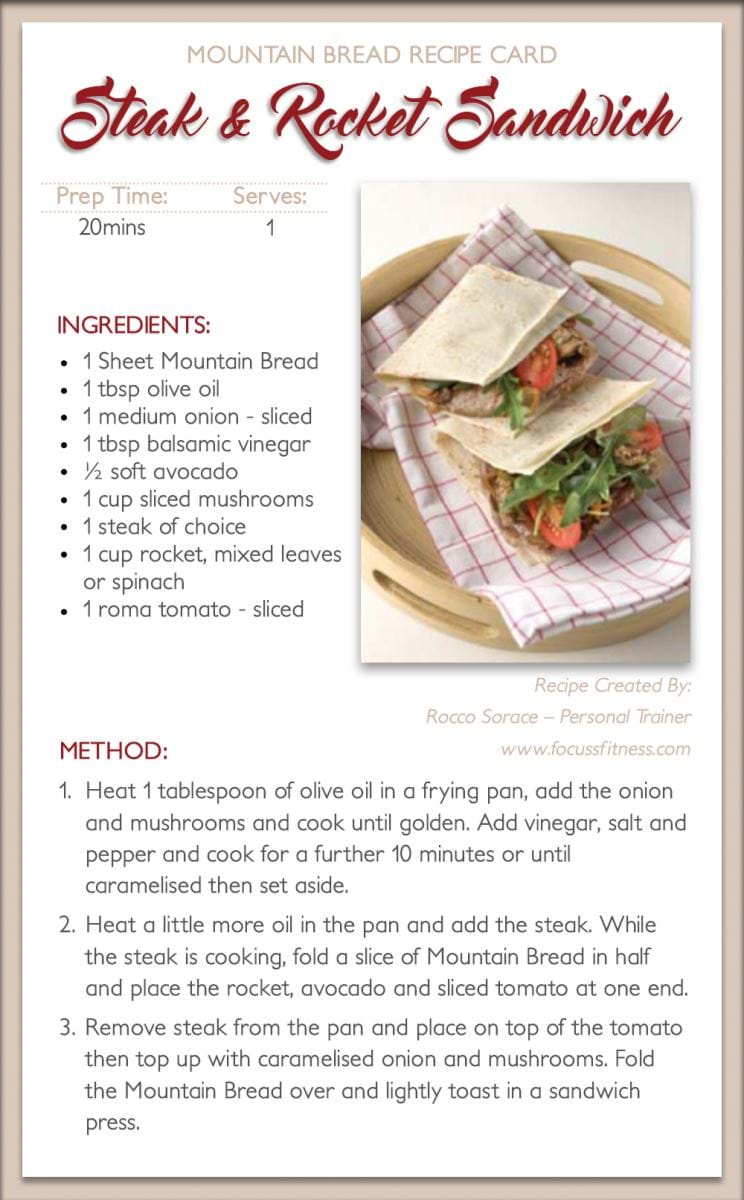 MOUNTAIN BREAD RECIPE CARD

Steak & Rocket Sandwich

| Prep Time: | Serves: |
|---|---|
| 20mins | 1 |

INGREDIENTS:
- 1 Sheet Mountain Bread
- 1 tbsp olive oil
- 1 medium onion - sliced
- 1 tbsp balsamic vinegar
- ½ soft avocado
- 1 cup sliced mushrooms
- 1 steak of choice
- 1 cup rocket, mixed leaves or spinach
- 1 roma tomato - sliced

Recipe Created By:
Rocco Sorace – Personal Trainer
www.focussfitness.com

METHOD:
1. Heat 1 tablespoon of olive oil in a frying pan, add the onion and mushrooms and cook until golden. Add vinegar, salt and pepper and cook for a further 10 minutes or until caramelised then set aside.
2. Heat a little more oil in the pan and add the steak. While the steak is cooking, fold a slice of Mountain Bread in half and place the rocket, avocado and sliced tomato at one end.
3. Remove steak from the pan and place on top of the tomato then top up with caramelised onion and mushrooms. Fold the Mountain Bread over and lightly toast in a sandwich press.